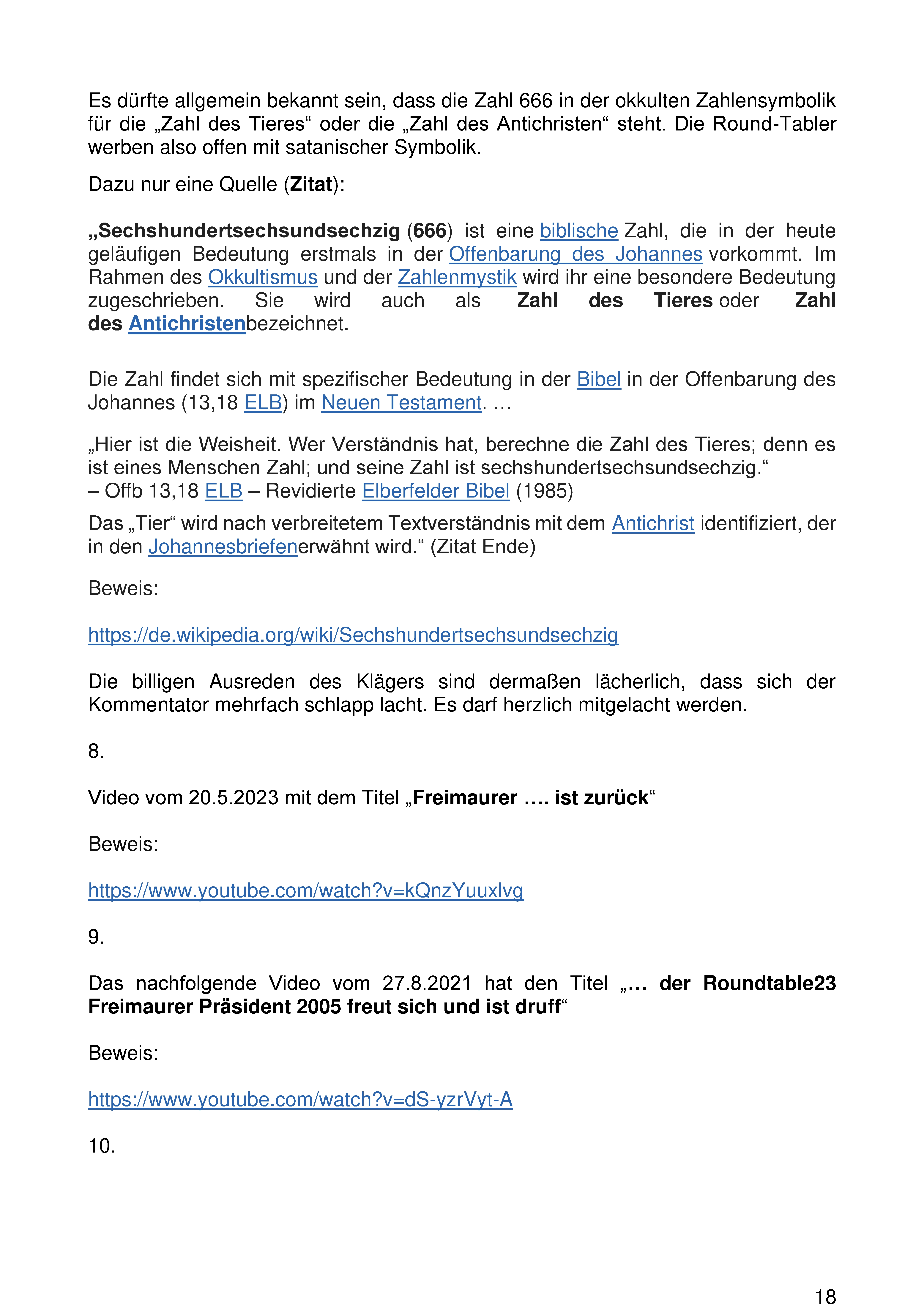 Es dürfte allgemein bekannt sein, dass die Zahl 666 in der okkulten Zahlensymbolik für die „Zahl des Tieres“ oder die „Zahl des Antichristen“ steht. Die Round-Tabler werben also offen mit satanischer Symbolik.

Dazu nur eine Quelle (Zitat):

„Sechshundertsechsundsechzig (666) ist eine biblische Zahl, die in der heute geläufigen Bedeutung erstmals in der Offenbarung des Johannes vorkommt. Im Rahmen des Okkultismus und der Zahlenmystik wird ihr eine besondere Bedeutung zugeschrieben. Sie wird auch als Zahl des Tieres oder Zahl des Antichristenbezeichnet.

Die Zahl findet sich mit spezifischer Bedeutung in der Bibel in der Offenbarung des Johannes (13,18 ELB) im Neuen Testament. …

„Hier ist die Weisheit. Wer Verständnis hat, berechne die Zahl des Tieres; denn es ist eines Menschen Zahl; und seine Zahl ist sechshundertsechsundsechzig.“
– Offb 13,18 ELB – Revidierte Elberfelder Bibel (1985)

Das „Tier“ wird nach verbreitetem Textverständnis mit dem Antichrist identifiziert, der in den Johannesbriefenerwähnt wird.“ (Zitat Ende)

Beweis:

https://de.wikipedia.org/wiki/Sechshundertsechsundsechzig

Die billigen Ausreden des Klägers sind dermaßen lächerlich, dass sich der Kommentator mehrfach schlapp lacht. Es darf herzlich mitgelacht werden.

8.

Video vom 20.5.2023 mit dem Titel „Freimaurer …. ist zurück“

Beweis:

https://www.youtube.com/watch?v=kQnzYuuxlvg

9.

Das nachfolgende Video vom 27.8.2021 hat den Titel „… der Roundtable23 Freimaurer Präsident 2005 freut sich und ist druff“

Beweis:

https://www.youtube.com/watch?v=dS-yzrVyt-A

10.

18